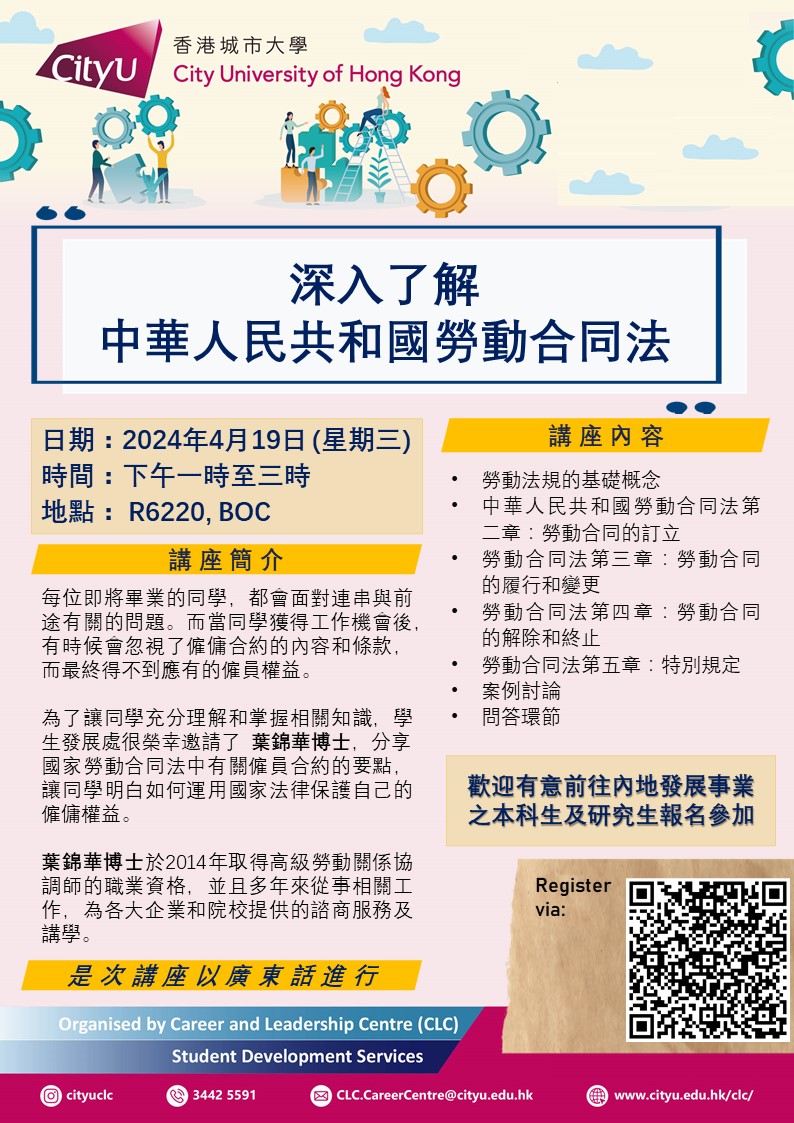 CityU 香港城市大學 City University of Hong Kong

深入了解
中華人民共和國勞動合同法

日期：2024年4月19日 (星期三)
時間：下午一時至三時
地點： R6220, BOC

講座簡介

每位即將畢業的同學，都會面對連串與前途有關的問題。而當同學獲得工作機會後，有時候會忽視了僱傭合約的內容和條款，而最終得不到應有的僱員權益。

為了讓同學充分理解和掌握相關知識，學生發展處很榮幸邀請了 葉錦華博士，分享國家勞動合同法中有關僱員合約的要點，讓同學明白如何運用國家法律保護自己的僱傭權益。

葉錦華博士於2014年取得高級勞動關係協調師的職業資格，並且多年來從事相關工作，為各大企業和院校提供的諮商服務及講學。

是次講座以廣東話進行

講座內容

• 勞動法規的基礎概念
• 中華人民共和國勞動合同法第二章：勞動合同的訂立
• 勞動合同法第三章：勞動合同的履行和變更
• 勞動合同法第四章：勞動合同的解除和終止
• 勞動合同法第五章：特別規定
• 案例討論
• 問答環節

歡迎有意前往內地發展事業之本科生及研究生報名參加

Register via:

Organised by Career and Leadership Centre (CLC)
Student Development Services

cityuclc 3442 5591 CLC.CareerCentre@cityu.edu.hk www.cityu.edu.hk/clc/